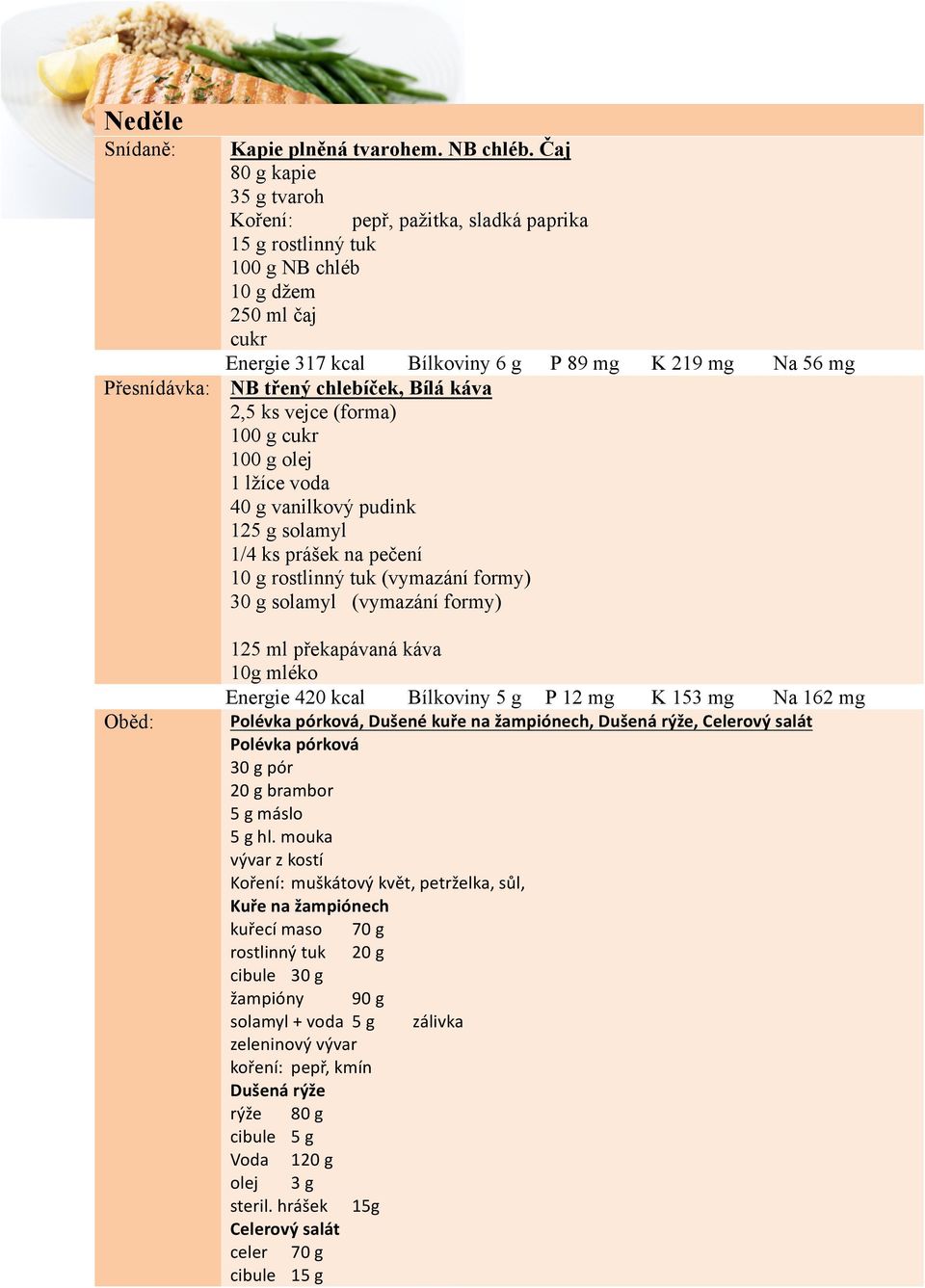 Neděle

Snídaně: Kapie plněná tvarohem. NB chléb. Čaj
80 g kapie
35 g tvaroh
Koření: pepř, pažitka, sladká paprika
15 g rostlinný tuk
100 g NB chléb
10 g džem
250 ml čaj
cukr
Energie 317 kcal Bílkoviny 6 g P 89 mg K 219 mg Na 56 mg

Přesnídávka: NB třený chlebíček, Bílá káva
2,5 ks vejce (forma)
100 g cukr
100 g olej
1 lžíce voda
40 g vanilkový pudink
125 g solamyl
1/4 ks prášek na pečení
10 g rostlinný tuk (vymazání formy)
30 g solamyl (vymazání formy)

125 ml překapávaná káva
10g mléko
Energie 420 kcal Bílkoviny 5 g P 12 mg K 153 mg Na 162 mg

Oběd: Polévka pórková, Dušené kuře na žampiónech, Dušená rýže, Celerový salát
Polévka pórková
30 g pór
20 g brambor
5 g máslo
5 g hl. mouka
vývar z kostí
Koření: muškátový květ, petrželka, sůl,
Kuře na žampiónech
kuřecí maso 70 g
rostlinný tuk 20 g
cibule 30 g
žampióny 90 g
solamyl + voda 5 g zálivka
zeleninový vývar
koření: pepř, kmín
Dušená rýže
rýže 80 g
cibule 5 g
Voda 120 g
olej 3 g
steril. hrášek 15g
Celerový salát
celer 70 g
cibule 15 g